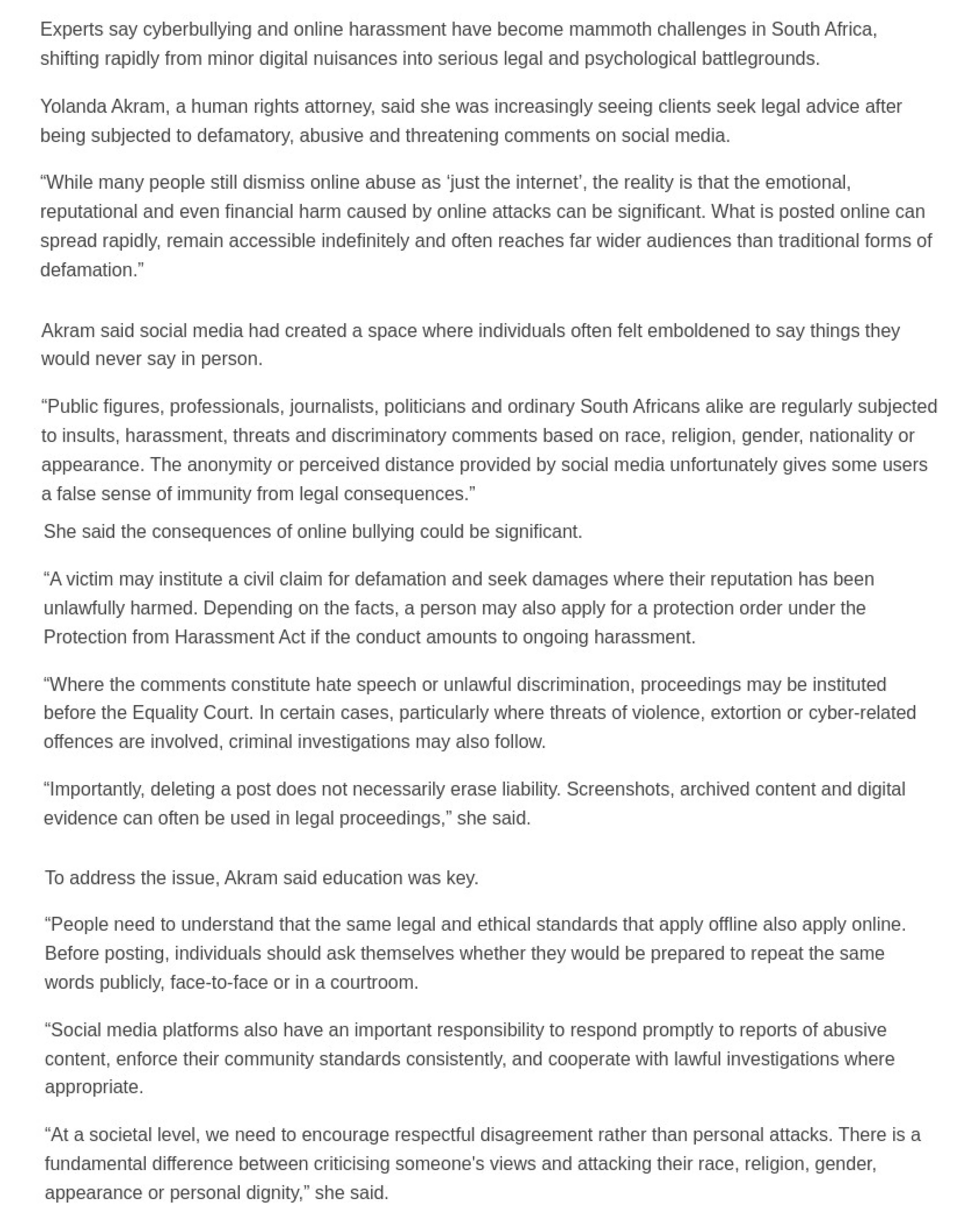 Experts say cyberbullying and online harassment have become mammoth challenges in South Africa, shifting rapidly from minor digital nuisances into serious legal and psychological battlegrounds.

Yolanda Akram, a human rights attorney, said she was increasingly seeing clients seek legal advice after being subjected to defamatory, abusive and threatening comments on social media.

“While many people still dismiss online abuse as ‘just the internet’, the reality is that the emotional, reputational and even financial harm caused by online attacks can be significant. What is posted online can spread rapidly, remain accessible indefinitely and often reaches far wider audiences than traditional forms of defamation.”

Akram said social media had created a space where individuals often felt emboldened to say things they would never say in person.

“Public figures, professionals, journalists, politicians and ordinary South Africans alike are regularly subjected to insults, harassment, threats and discriminatory comments based on race, religion, gender, nationality or appearance. The anonymity or perceived distance provided by social media unfortunately gives some users a false sense of immunity from legal consequences.”

She said the consequences of online bullying could be significant.

“A victim may institute a civil claim for defamation and seek damages where their reputation has been unlawfully harmed. Depending on the facts, a person may also apply for a protection order under the Protection from Harassment Act if the conduct amounts to ongoing harassment.

“Where the comments constitute hate speech or unlawful discrimination, proceedings may be instituted before the Equality Court. In certain cases, particularly where threats of violence, extortion or cyber-related offences are involved, criminal investigations may also follow.

“Importantly, deleting a post does not necessarily erase liability. Screenshots, archived content and digital evidence can often be used in legal proceedings,” she said.

To address the issue, Akram said education was key.

“People need to understand that the same legal and ethical standards that apply offline also apply online. Before posting, individuals should ask themselves whether they would be prepared to repeat the same words publicly, face-to-face or in a courtroom.

“Social media platforms also have an important responsibility to respond promptly to reports of abusive content, enforce their community standards consistently, and cooperate with lawful investigations where appropriate.

“At a societal level, we need to encourage respectful disagreement rather than personal attacks. There is a fundamental difference between criticising someone's views and attacking their race, religion, gender, appearance or personal dignity,” she said.